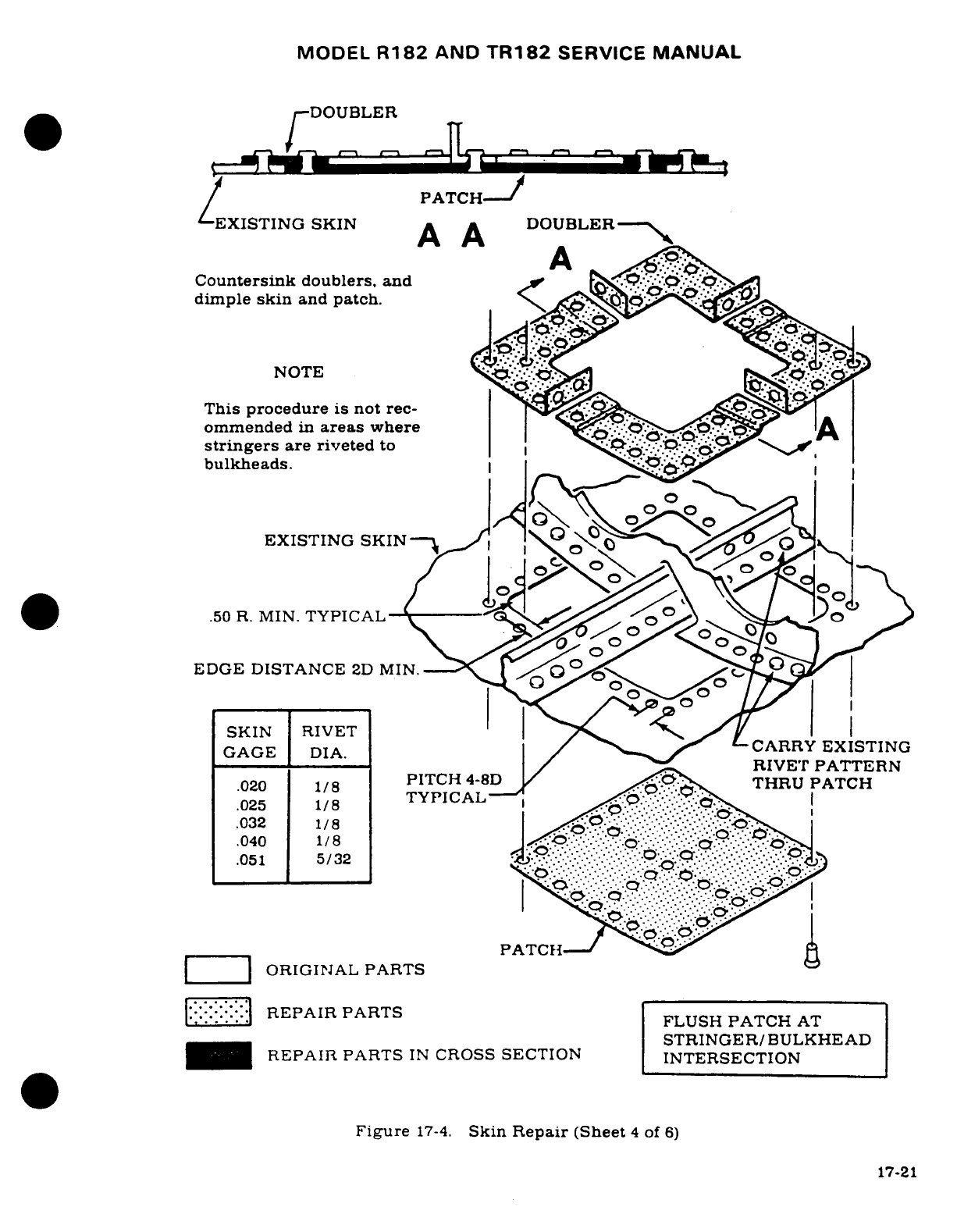 MODEL R182 AND TR182 SERVICE MANUAL

DOUBLER

PATCH

EXISTING SKIN

A A

DOUBLER

A

Countersink doublers, and dimple skin and patch.

NOTE

This procedure is not recommended in areas where stringers are riveted to bulkheads.

A

EXISTING SKIN

.50 R. MIN. TYPICAL

EDGE DISTANCE 2D MIN.

| SKIN GAGE | RIVET DIA. |
|---|---|
| .020 | 1/8 |
| .025 | 1/8 |
| .032 | 1/8 |
| .040 | 1/8 |
| .051 | 5/32 |

PITCH 4-8D TYPICAL

CARRY EXISTING RIVET PATTERN THRU PATCH

PATCH

ORIGINAL PARTS

REPAIR PARTS

REPAIR PARTS IN CROSS SECTION

FLUSH PATCH AT STRINGER/BULKHEAD INTERSECTION

Figure 17-4. Skin Repair (Sheet 4 of 6)

17-21